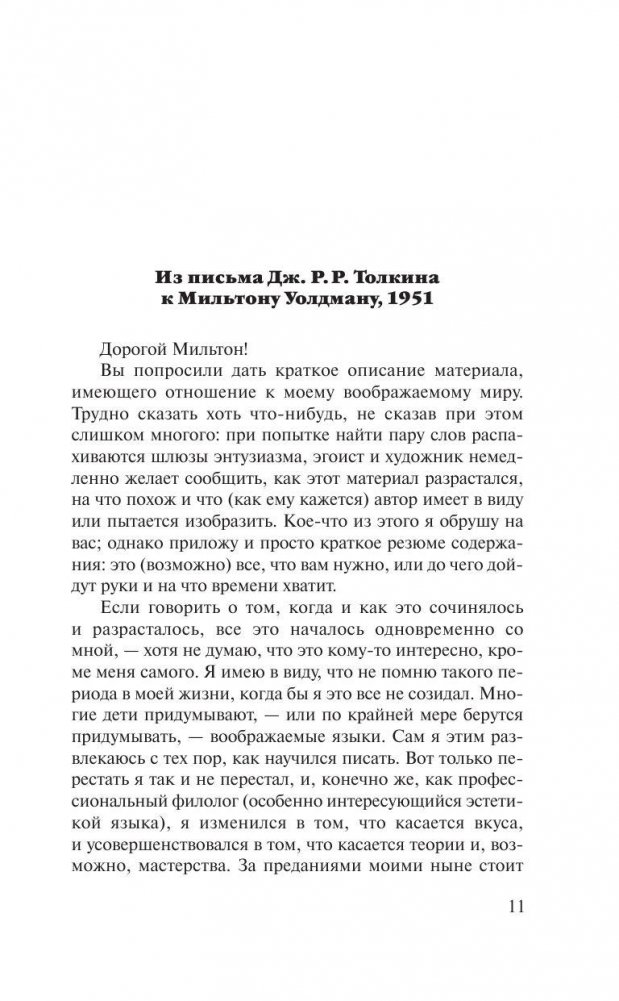 Из письма Дж. Р. Р. Толкина к Мильтону Уолдману, 1951

Дорогой Мильтон!

Вы попросили дать краткое описание материала, имеющего отношение к моему воображаемому миру. Трудно сказать хоть что-нибудь, не сказав при этом слишком многого: при попытке найти пару слов распахиваются шлюзы энтузиазма, эгоист и художник немедленно желает сообщить, как этот материал разрастался, на что похож и что (как ему кажется) автор имеет в виду или пытается изобразить. Кое-что из этого я обрушу на вас; однако приложу и просто краткое резюме содержания: это (возможно) все, что вам нужно, или до чего дойдут руки и на что времени хватит.

Если говорить о том, когда и как это сочинялось и разрасталось, все это началось одновременно со мной, — хотя не думаю, что это кому-то интересно, кроме меня самого. Я имею в виду, что не помню такого периода в моей жизни, когда бы я это все не созидал. Многие дети придумывают, — или по крайней мере берутся придумывать, — воображаемые языки. Сам я этим развлекаюсь с тех пор, как научился писать. Вот только перестать я так и не перестал, и, конечно же, как профессиональный филолог (особенно интересующийся эстетикой языка), я изменился в том, что касается вкуса, и усовершенствовался в том, что касается теории и, возможно, мастерства. За преданиями моими ныне стоит

11